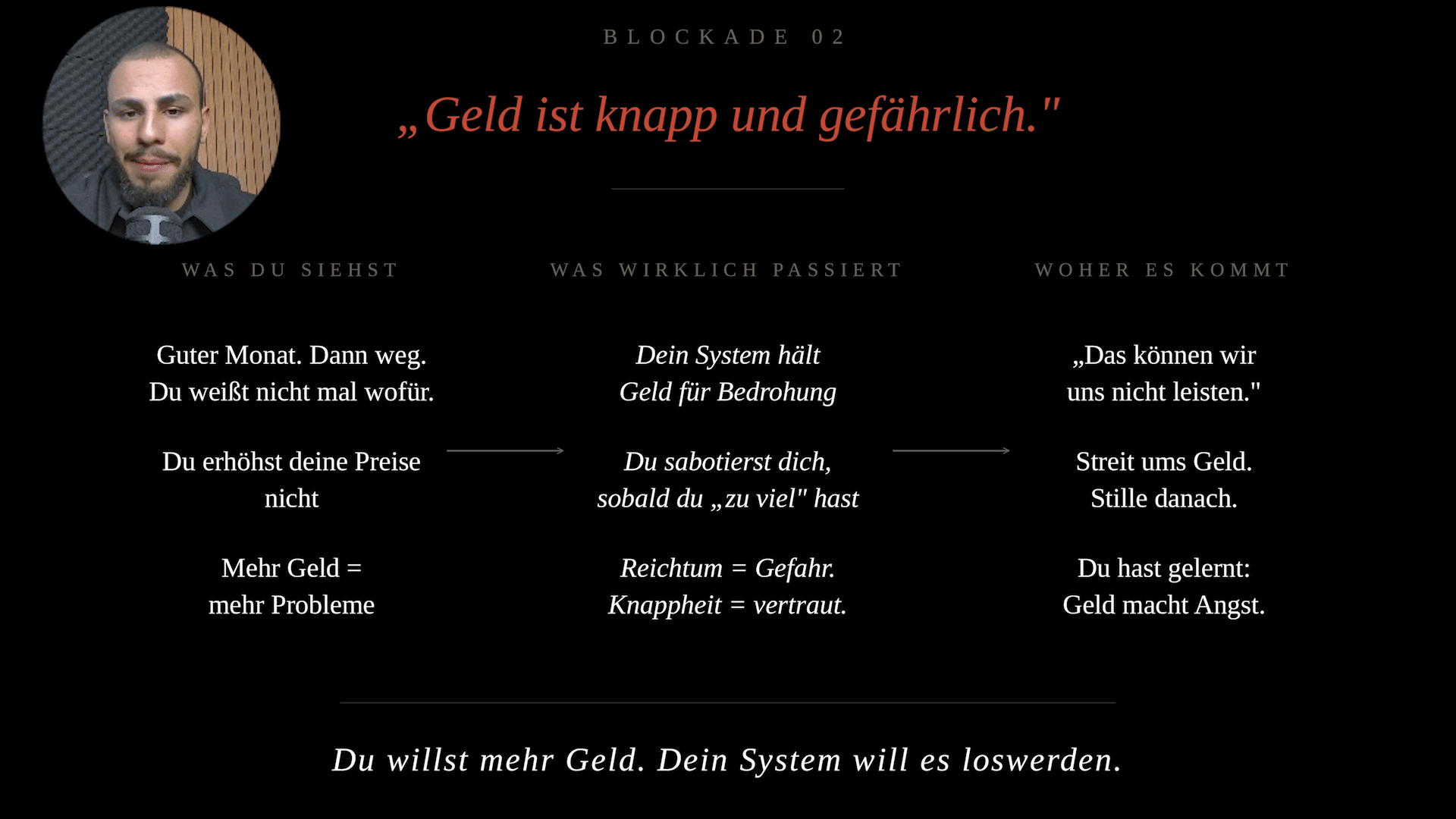 BLOCKADE 02

„Geld ist knapp und gefährlich."

WAS DU SIEHST

Guter Monat. Dann weg. Du weißt nicht mal wofür.

Du erhöhst deine Preise nicht

Mehr Geld = mehr Probleme

WAS WIRKLICH PASSIERT

Dein System hält Geld für Bedrohung

Du sabotierst dich, sobald du „zu viel" hast

Reichtum = Gefahr. Knappheit = vertraut.

WOHER ES KOMMT

„Das können wir uns nicht leisten."

Streit ums Geld. Stille danach.

Du hast gelernt: Geld macht Angst.

Du willst mehr Geld. Dein System will es loswerden.